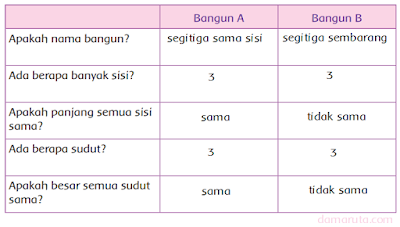 | | Bangun A | Bangun B |
|---|---|---|
| Apakah nama bangun? | segitiga sama sisi | segitiga sembarang |
| Ada berapa banyak sisi? | 3 | 3 |
| Apakah panjang semua sisi sama? | sama | tidak sama |
| Ada berapa sudut? | 3 | 3 |
| Apakah besar semua sudut sama? | sama | tidak sama |

damaruta.com